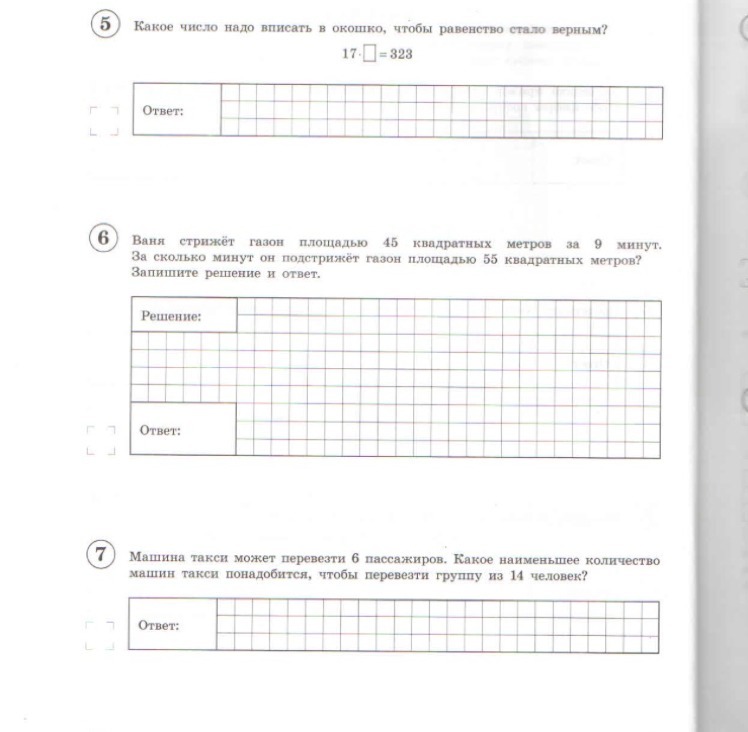 5 Какое число надо вписать в окошко, чтобы равенство стало верным?

$17 \cdot \square = 323$

Ответ:

6 Ваня стрижёт газон площадью 45 квадратных метров за 9 минут. За сколько минут он подстрижёт газон площадью 55 квадратных метров? Запишите решение и ответ.

Решение:

Ответ:

7 Машина такси может перевезти 6 пассажиров. Какое наименьшее количество машин такси понадобится, чтобы перевезти группу из 14 человек?

Ответ: